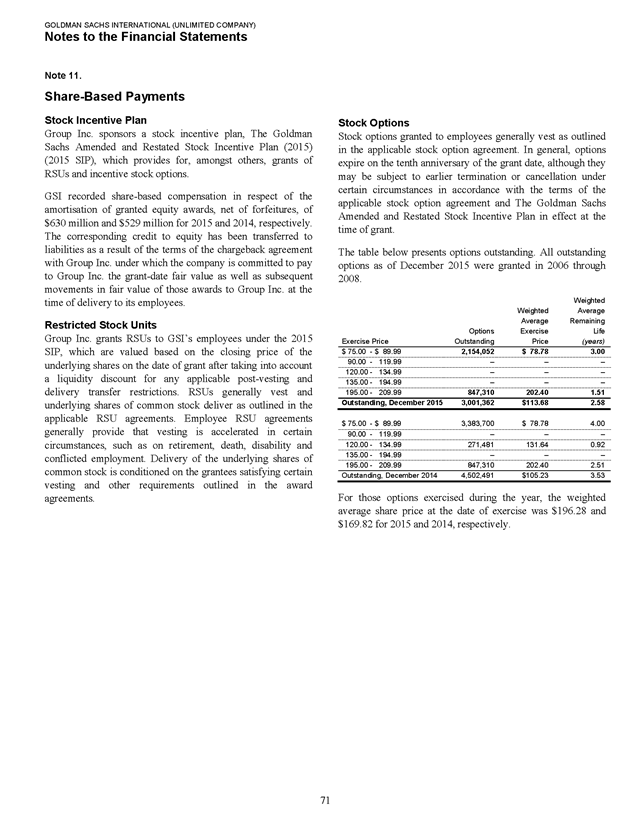 GOLDMAN SACHS INTERNATIONAL (UNLIMITED COMPANY)
Notes to the Financial Statements

Note 11.

Share-Based Payments

Stock Incentive Plan
Group Inc. sponsors a stock incentive plan, The Goldman Sachs Amended and Restated Stock Incentive Plan (2015) (2015 SIP), which provides for, amongst others, grants of RSUs and incentive stock options.

GSI recorded share-based compensation in respect of the amortisation of granted equity awards, net of forfeitures, of $630 million and $529 million for 2015 and 2014, respectively. The corresponding credit to equity has been transferred to liabilities as a result of the terms of the chargeback agreement with Group Inc. under which the company is committed to pay to Group Inc. the grant-date fair value as well as subsequent movements in fair value of those awards to Group Inc. at the time of delivery to its employees.

Restricted Stock Units
Group Inc. grants RSUs to GSI's employees under the 2015 SIP, which are valued based on the closing price of the underlying shares on the date of grant after taking into account a liquidity discount for any applicable post-vesting and delivery transfer restrictions. RSUs generally vest and underlying shares of common stock deliver as outlined in the applicable RSU agreements. Employee RSU agreements generally provide that vesting is accelerated in certain circumstances, such as on retirement, death, disability and conflicted employment. Delivery of the underlying shares of common stock is conditioned on the grantees satisfying certain vesting and other requirements outlined in the award agreements.

Stock Options
Stock options granted to employees generally vest as outlined in the applicable stock option agreement. In general, options expire on the tenth anniversary of the grant date, although they may be subject to earlier termination or cancellation under certain circumstances in accordance with the terms of the applicable stock option agreement and The Goldman Sachs Amended and Restated Stock Incentive Plan in effect at the time of grant.

The table below presents options outstanding. All outstanding options as of December 2015 were granted in 2006 through 2008.

| Exercise Price | Options Outstanding | Weighted Average Exercise Price | Weighted Average Remaining Life (years) |
|---|---|---|---|
| $ 75.00 - $ 89.99 | 2,154,052 | $ 78.78 | 3.00 |
| 90.00 - 119.99 | – | – | – |
| 120.00 - 134.99 | – | – | – |
| 135.00 - 194.99 | – | – | – |
| 195.00 - 209.99 | 847,310 | 202.40 | 1.51 |
| Outstanding, December 2015 | 3,001,362 | $113.68 | 2.58 |
| $ 75.00 - $ 89.99 | 3,383,700 | $ 78.78 | 4.00 |
| 90.00 - 119.99 | – | – | – |
| 120.00 - 134.99 | 271,481 | 131.64 | 0.92 |
| 135.00 - 194.99 | – | – | – |
| 195.00 - 209.99 | 847,310 | 202.40 | 2.51 |
| Outstanding, December 2014 | 4,502,491 | $105.23 | 3.53 |

For those options exercised during the year, the weighted average share price at the date of exercise was $196.28 and $169.82 for 2015 and 2014, respectively.

71